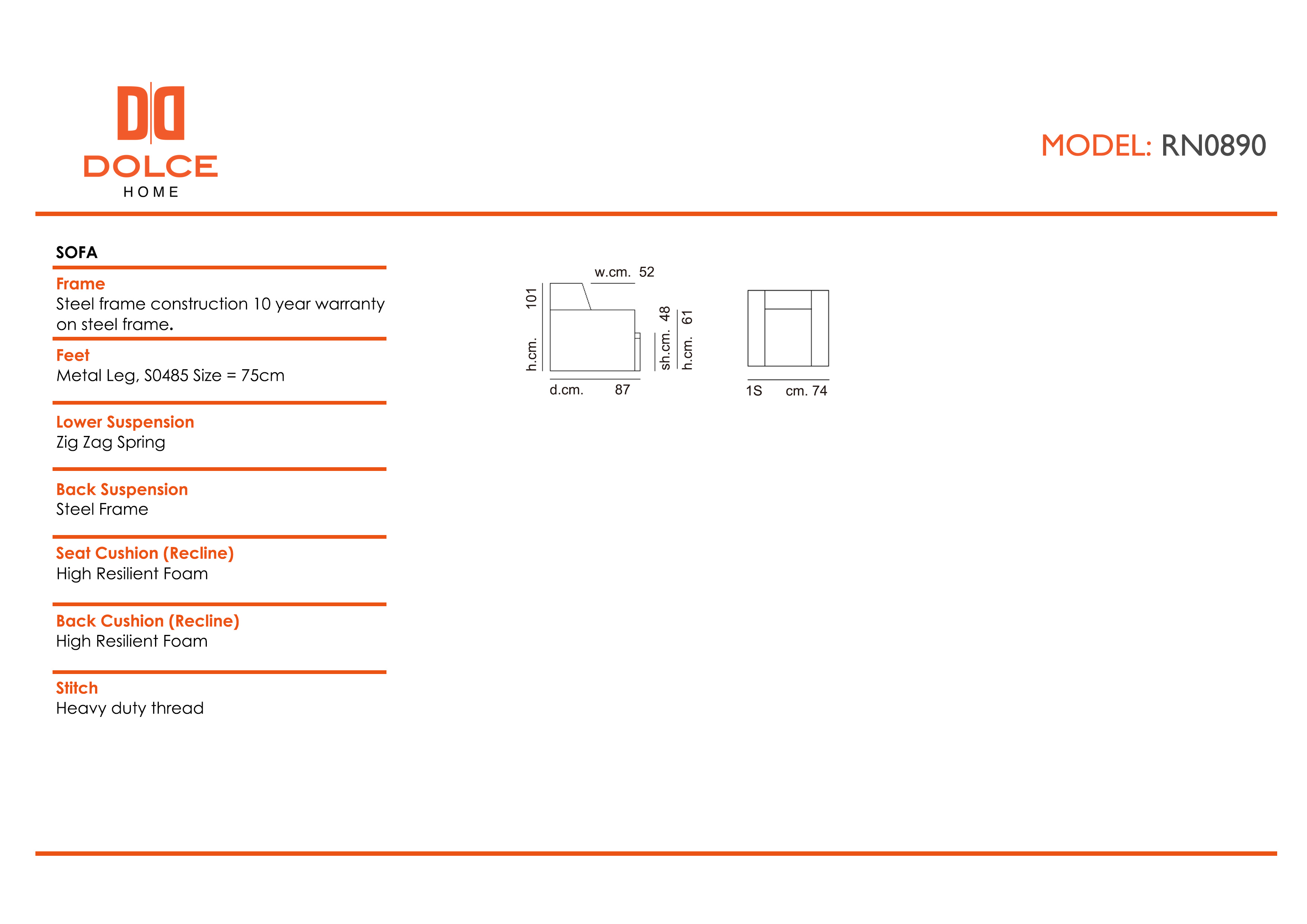 DOLCE
HOME

MODEL: RN0890

SOFA

Frame
Steel frame construction 10 year warranty on steel frame.

Feet
Metal Leg, S0485 Size = 75cm

Lower Suspension
Zig Zag Spring

Back Suspension
Steel Frame

Seat Cushion (Recline)
High Resilient Foam

Back Cushion (Recline)
High Resilient Foam

Stitch
Heavy duty thread

w.cm. 52
h.cm. 101
sh.cm. 48
h.cm. 61
d.cm. 87
1S cm. 74